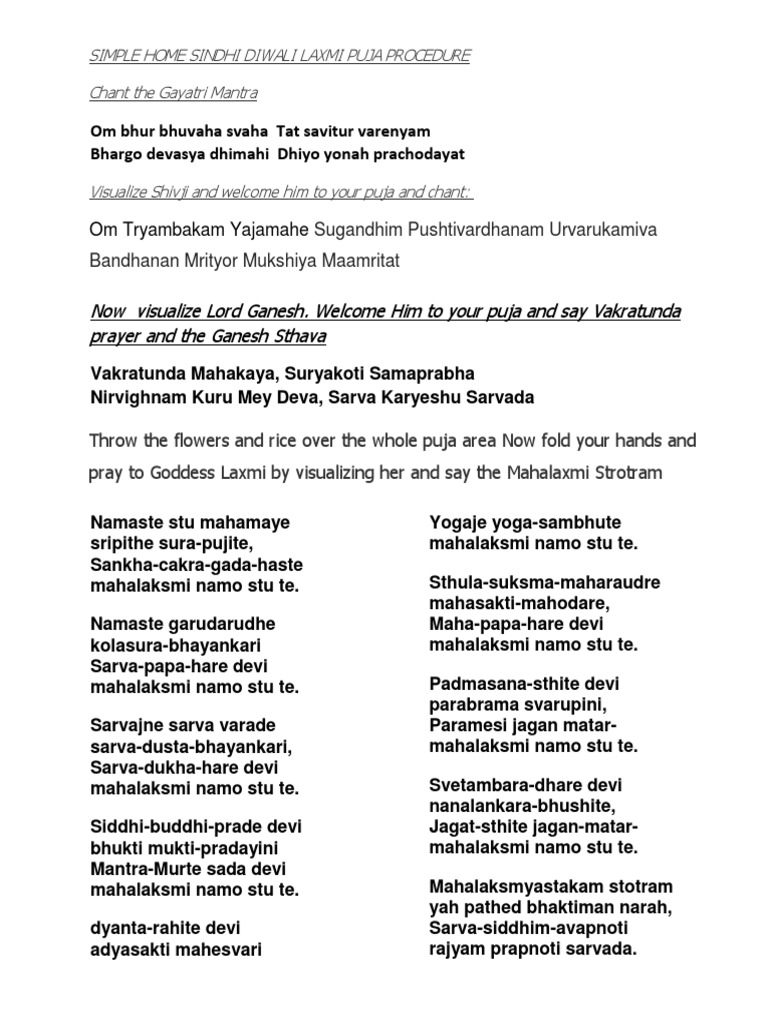 SIMPLE HOME SINDHI DIWALI LAXMI PUJA PROCEDURE

Chant the Gayatri Mantra

Om bhur bhuvaha svaha Tat savitur varenyam
Bhargo devasya dhimahi Dhiyo yonah prachodayat

Visualize Shivji and welcome him to your puja and chant:

Om Tryambakam Yajamahe Sugandhim Pushtivardhanam Urvarukamiva Bandhanan Mrityor Mukshiya Maamritat

Now visualize Lord Ganesh. Welcome Him to your puja and say Vakratunda prayer and the Ganesh Sthava

Vakratunda Mahakaya, Suryakoti Samaprabha
Nirvighnam Kuru Mey Deva, Sarva Karyeshu Sarvada

Throw the flowers and rice over the whole puja area Now fold your hands and pray to Goddess Laxmi by visualizing her and say the Mahalaxmi Strotram

Namaste stu mahamaye
sripithe sura-pujite,
Sankha-cakra-gada-haste
mahalaksmi namo stu te.

Namaste garudarudhe
kolasura-bhayankari
Sarva-papa-hare devi
mahalaksmi namo stu te.

Sarvajne sarva varade
sarva-dusta-bhayankari,
Sarva-dukha-hare devi
mahalaksmi namo stu te.

Siddhi-buddhi-prade devi
bhukti mukti-pradayini
Mantra-Murte sada devi
mahalaksmi namo stu te.

dyanta-rahite devi
adyasakti mahesvari

Yogaje yoga-sambhute
mahalaksmi namo stu te.

Sthula-suksma-maharaudre
mahasakti-mahodare,
Maha-papa-hare devi
mahalaksmi namo stu te.

Padmasana-sthite devi
parabrama svarupini,
Paramesi jagan matar-
mahalaksmi namo stu te.

Svetambara-dhare devi
nanalankara-bhushite,
Jagat-sthite jagan-matar-
mahalaksmi namo stu te.

Mahalaksmyastakam stotram
yah pathed bhaktiman narah,
Sarva-siddhim-avapnoti
rajyam prapnoti sarvada.